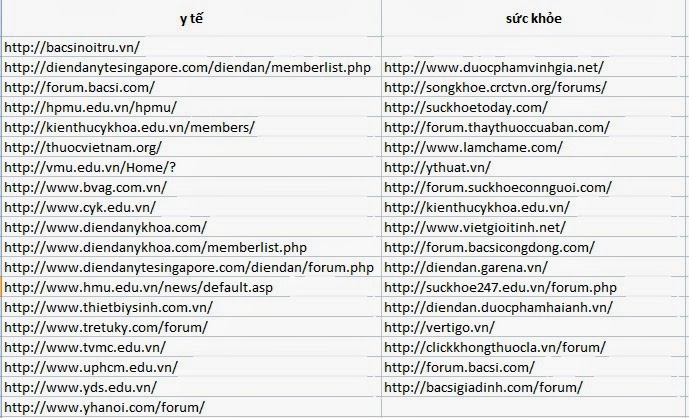 | y tế | sức khỏe |
|---|---|
| http://bacsinoitru.vn/ | |
| http://diendanytesingapore.com/diendan/memberlist.php | http://www.duocphamvinhgia.net/ |
| http://forum.bacsi.com/ | http://songkhoe.crctvn.org/forums/ |
| http://hpmu.edu.vn/hpmu/ | http://suckhoetoday.com/ |
| http://kienthucykhoa.edu.vn/members/ | http://forum.thaythuoccuaban.com/ |
| http://thuocvietnam.org/ | http://www.lamchame.com/ |
| http://vmu.edu.vn/Home/? | http://ythuat.vn/ |
| http://www.bvag.com.vn/ | http://forum.suckhoeconnguoi.com/ |
| http://www.cyk.edu.vn/ | http://kienthucykhoa.edu.vn/ |
| http://www.diendanykhoa.com/ | http://www.vietgioitinh.net/ |
| http://www.diendanykhoa.com/memberlist.php | http://forum.bacsicongdong.com/ |
| http://www.diendanytesingapore.com/diendan/forum.php | http://diendan.garena.vn/ |
| http://www.hmu.edu.vn/news/default.asp | http://suckhoe247.edu.vn/forum.php |
| http://www.thietbiysinh.com.vn/ | http://diendan.duocphamhaianh.vn/ |
| http://www.tretuky.com/forum/ | http://vertigo.vn/ |
| http://www.tvmc.edu.vn/ | http://clickkhongthuocla.vn/forum/ |
| http://www.uphcm.edu.vn/ | http://forum.bacsi.com/ |
| http://www.yds.edu.vn/ | http://bacsigiadinh.com/forum/ |
| http://www.yhanoi.com/forum/ | |